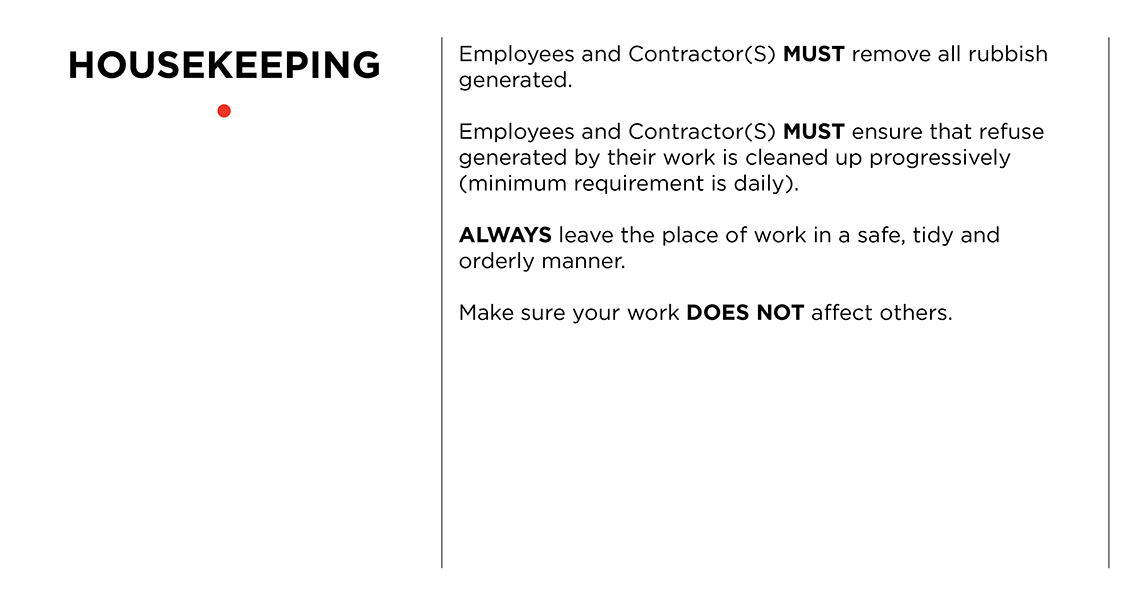 HOUSEKEEPING

Employees and Contractor(S) MUST remove all rubbish generated.

Employees and Contractor(S) MUST ensure that refuse generated by their work is cleaned up progressively (minimum requirement is daily).

ALWAYS leave the place of work in a safe, tidy and orderly manner.

Make sure your work DOES NOT affect others.